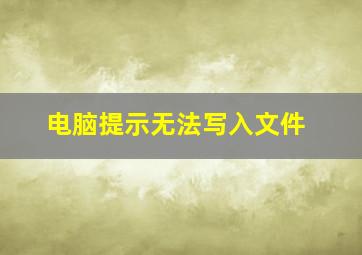 电脑提示无法写入文件